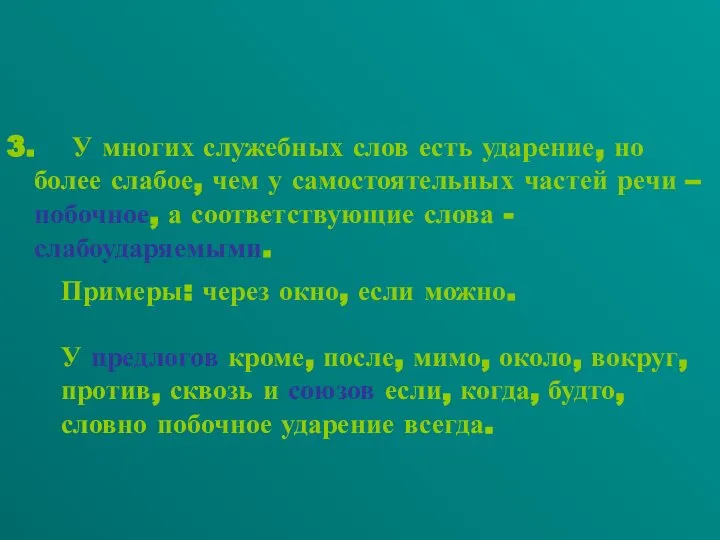 3. У многих служебных слов есть ударение, но более слабое, чем у самостоятельных частей речи – побочное, а соответствующие слова - слабоударяемыми.

Примеры: через окно, если можно.

У предлогов кроме, после, мимо, около, вокруг, против, сквозь и союзов если, когда, будто, словно побочное ударение всегда.